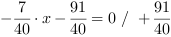 $-\frac{7}{40} \cdot x - \frac{91}{40} = 0 \ / \ + \frac{91}{40}$